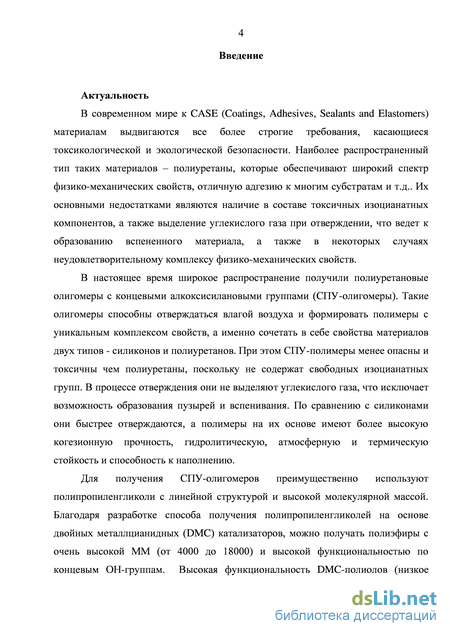 4

Введение

Актуальность

В современном мире к CASE (Coatings, Adhesives, Sealants and Elastomers) материалам выдвигаются все более строгие требования, касающиеся токсикологической и экологической безопасности. Наиболее распространенный тип таких материалов – полиуретаны, которые обеспечивают широкий спектр физико-механических свойств, отличную адгезию к многим субстратам и т.д.. Их основными недостатками являются наличие в составе токсичных изоцианатных компонентов, а также выделение углекислого газа при отверждении, что ведет к образованию вспененного материала, а также в некоторых случаях неудовлетворительному комплексу физико-механических свойств.

В настоящее время широкое распространение получили полиуретановые олигомеры с концевыми алкоксисилановыми группами (СПУ-олигомеры). Такие олигомеры способны отверждаться влагой воздуха и формировать полимеры с уникальным комплексом свойств, а именно сочетать в себе свойства материалов двух типов - силиконов и полиуретанов. При этом СПУ-полимеры менее опасны и токсичны чем полиуретаны, поскольку не содержат свободных изоцианатных групп. В процессе отверждения они не выделяют углекислого газа, что исключает возможность образования пузырей и вспенивания. По сравнению с силиконами они быстрее отверждаются, а полимеры на их основе имеют более высокую когезионную прочность, гидролитическую, атмосферную и термическую стойкость и способность к наполнению.

Для получения СПУ-олигомеров преимущественно используют полипропиленгликоли с линейной структурой и высокой молекулярной массой. Благодаря разработке способа получения полипропиленгликолей на основе двойных металлцианидных (DMC) катализаторов, можно получать полиэфиры с очень высокой ММ (от 4000 до 18000) и высокой функциональностью по концевым ОН-группам. Высокая функциональность DMC-полиолов (низкое

dsLib.net
библиотека диссертаций